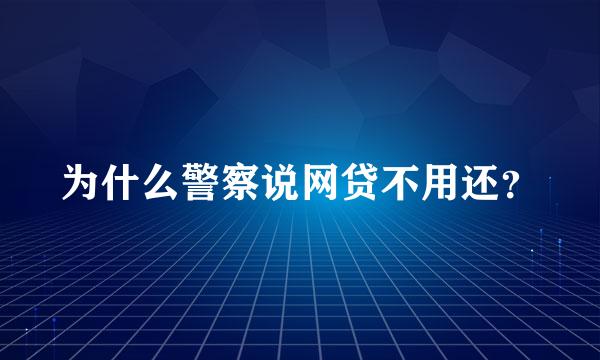 为什么警察说网贷不用还?